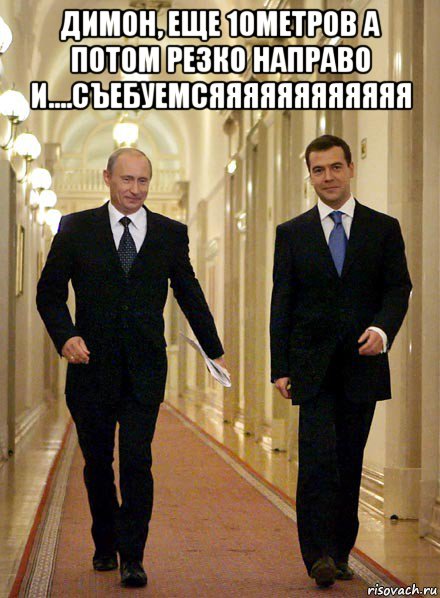 ДИМОН, ЕЩЕ 10МЕТРОВ А ПОТОМ РЕЗКО НАПРАВО И....СЪЕБУЕМСЯЯЯЯЯЯЯЯЯЯЯЯ

risovach.ru